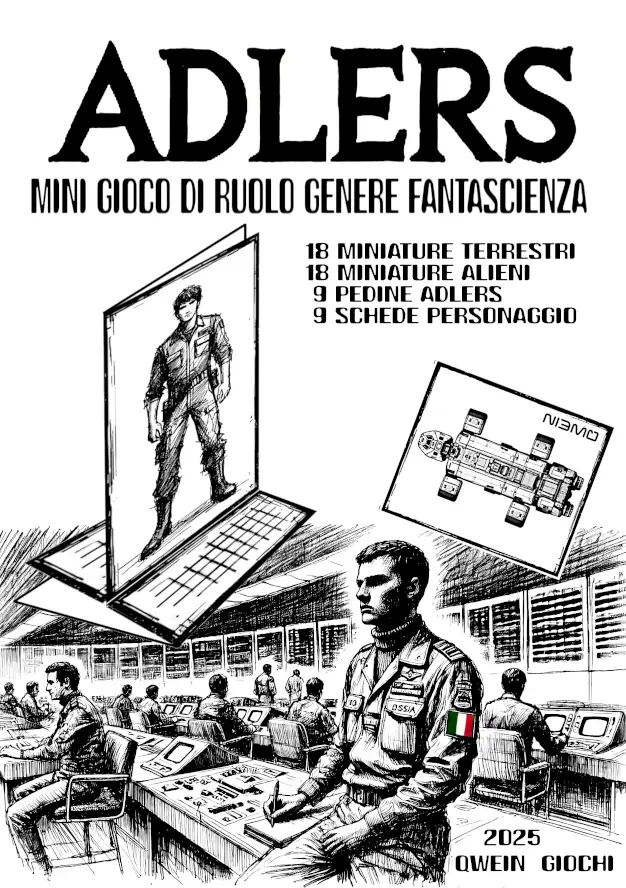 ADLERS

MINI GIOCO DI RUOLO GENERE FANTASCIENZA

18 MINIATURE TERRESTRI
18 MINIATURE ALIENI
9 PEDINE ADLERS
9 SCHEDE PERSONAGGIO

2025
QWEIN GIOCHI